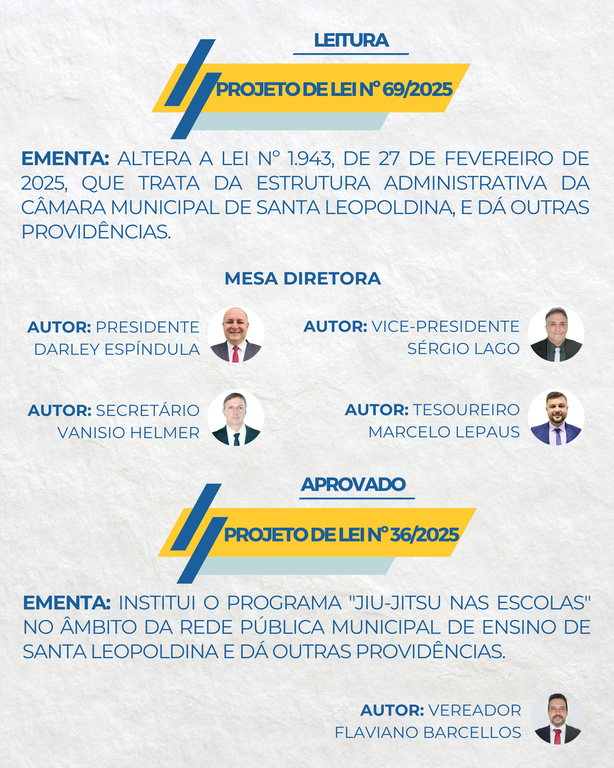 LEITURA

PROJETO DE LEI N° 69/2025

EMENTA: ALTERA A LEI N° 1.943, DE 27 DE FEVEREIRO DE 2025, QUE TRATA DA ESTRUTURA ADMINISTRATIVA DA CÂMARA MUNICIPAL DE SANTA LEOPOLDINA, E DÁ OUTRAS PROVIDÊNCIAS.

MESA DIRETORA

AUTOR: PRESIDENTE DARLEY ESPÍNDULA

AUTOR: VICE-PRESIDENTE SÉRGIO LAGO

AUTOR: SECRETÁRIO VANISIO HELMER

AUTOR: TESOUREIRO MARCELO LEPAUS

APROVADO

PROJETO DE LEI N° 36/2025

EMENTA: INSTITUI O PROGRAMA "JIU-JITSU NAS ESCOLAS" NO ÂMBITO DA REDE PÚBLICA MUNICIPAL DE ENSINO DE SANTA LEOPOLDINA E DÁ OUTRAS PROVIDÊNCIAS.

AUTOR: VEREADOR FLAVIANO BARCELLOS